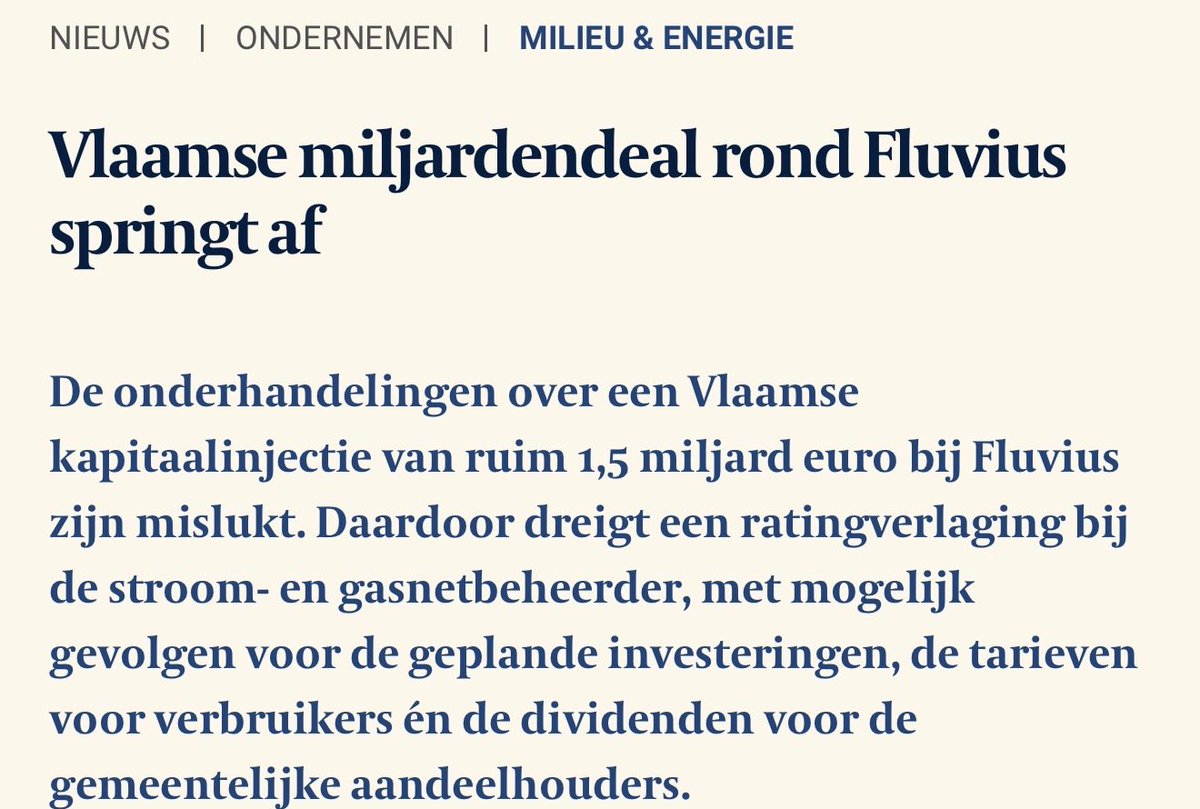 NIEUWS | ONDERNEMEN | MILIEU & ENERGIE

Vlaamse miljardendeal rond Fluvius springt af

De onderhandelingen over een Vlaamse kapitaalinjectie van ruim 1,5 miljard euro bij Fluvius zijn mislukt. Daardoor dreigt een ratingverlaging bij de stroom- en gasnetbeheerder, met mogelijk gevolgen voor de geplande investeringen, de tarieven voor verbruikers én de dividenden voor de gemeentelijke aandeelhouders.